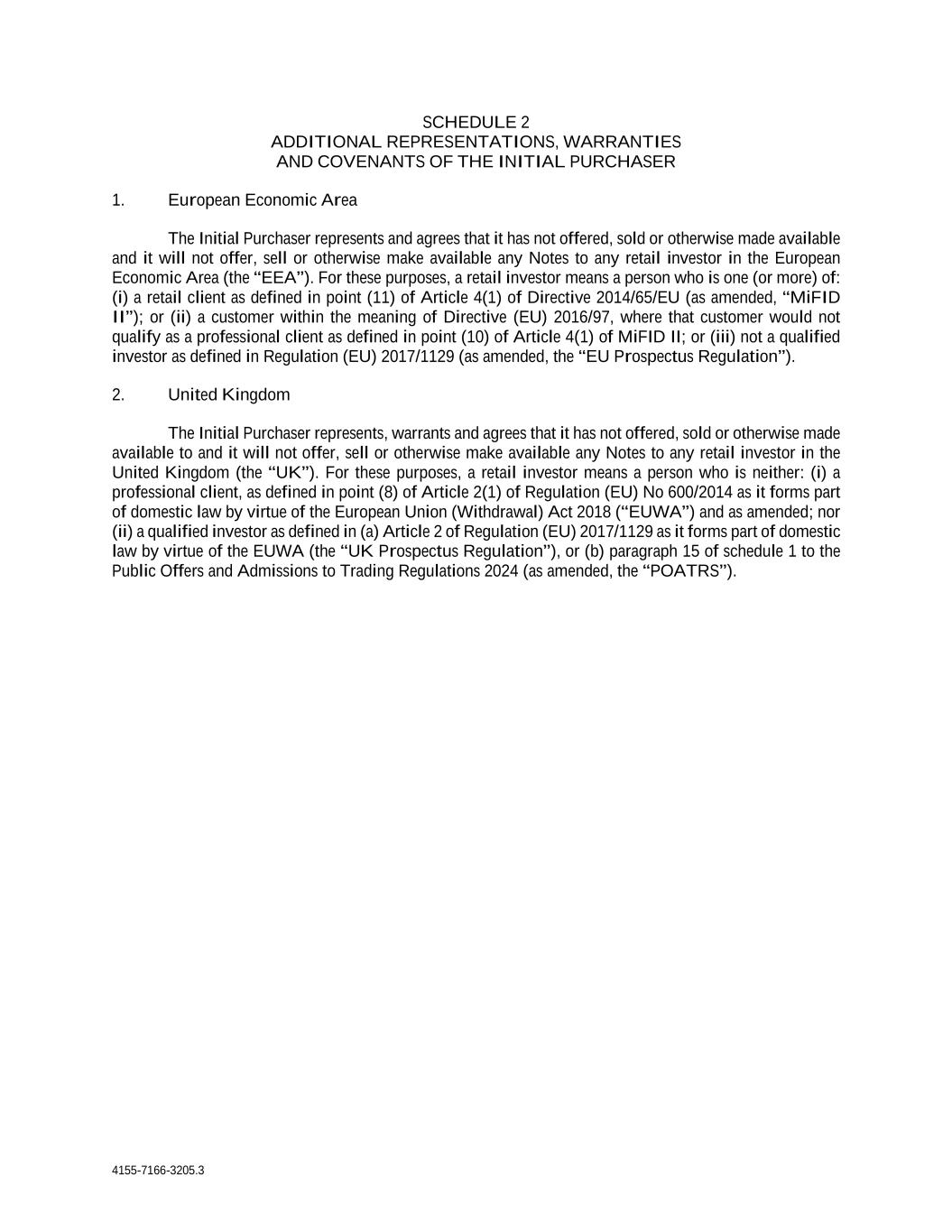 SCHEDULE 2
ADDITIONAL REPRESENTATIONS, WARRANTIES
AND COVENANTS OF THE INITIAL PURCHASER

1. European Economic Area

The Initial Purchaser represents and agrees that it has not offered, sold or otherwise made available and it will not offer, sell or otherwise make available any Notes to any retail investor in the European Economic Area (the “EEA”). For these purposes, a retail investor means a person who is one (or more) of: (i) a retail client as defined in point (11) of Article 4(1) of Directive 2014/65/EU (as amended, “MiFID II”); or (ii) a customer within the meaning of Directive (EU) 2016/97, where that customer would not qualify as a professional client as defined in point (10) of Article 4(1) of MiFID II; or (iii) not a qualified investor as defined in Regulation (EU) 2017/1129 (as amended, the “EU Prospectus Regulation”).

2. United Kingdom

The Initial Purchaser represents, warrants and agrees that it has not offered, sold or otherwise made available to and it will not offer, sell or otherwise make available any Notes to any retail investor in the United Kingdom (the “UK”). For these purposes, a retail investor means a person who is neither: (i) a professional client, as defined in point (8) of Article 2(1) of Regulation (EU) No 600/2014 as it forms part of domestic law by virtue of the European Union (Withdrawal) Act 2018 (“EUWA”) and as amended; nor (ii) a qualified investor as defined in (a) Article 2 of Regulation (EU) 2017/1129 as it forms part of domestic law by virtue of the EUWA (the “UK Prospectus Regulation”), or (b) paragraph 15 of schedule 1 to the Public Offers and Admissions to Trading Regulations 2024 (as amended, the “POATRS”).

4155-7166-3205.3